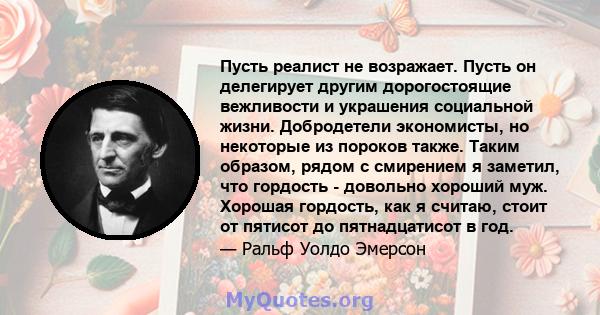 Пусть реалист не возражает. Пусть он делегирует другим дорогостоящие вежливости и украшения социальной жизни. Добродетели экономисты, но некоторые из пороков также. Таким образом, рядом с смирением я заметил, что гордость - довольно хороший муж. Хорошая гордость, как я считаю, стоит от пятисот до пятнадцатисот в год.
— Ральф Уолдо Эмерсон

MyQuotes.org